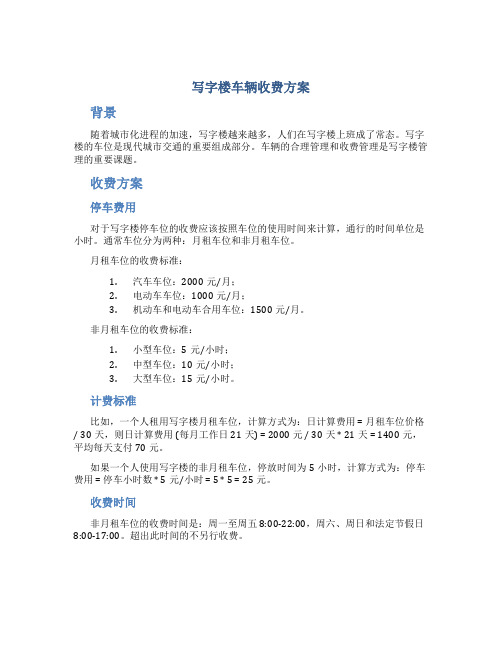 写字楼车辆收费方案

背景

随着城市化进程的加速，写字楼越来越多，人们在写字楼上班成了常态。写字楼的车位是现代城市交通的重要组成部分。车辆的合理管理和收费管理是写字楼管理的重要课题。

收费方案

停车费用

对于写字楼停车位的收费应该按照车位的使用时间来计算，通行的时间单位是小时。通常车位分为两种：月租车位和非月租车位。

月租车位的收费标准：

1. 汽车车位：2000 元/月；
2. 电动车车位：1000 元/月；
3. 机动车和电动车合用车位：1500 元/月。

非月租车位的收费标准：

1. 小型车位：5 元/小时；
2. 中型车位：10 元/小时；
3. 大型车位：15 元/小时。

计费标准

比如，一个人租用写字楼月租车位，计算方式为：日计算费用 = 月租车位价格 / 30 天，则日计算费用 (每月工作日 21 天) = 2000 元 / 30 天 * 21 天 = 1400 元，平均每天支付 70 元。

如果一个人使用写字楼的非月租车位，停放时间为 5 小时，计算方式为：停车费用 = 停车小时数 * 5 元/小时 = 5 * 5 = 25 元。

收费时间

非月租车位的收费时间是：周一至周五 8:00-22:00，周六、周日和法定节假日 8:00-17:00。超出此时间的不另行收费。